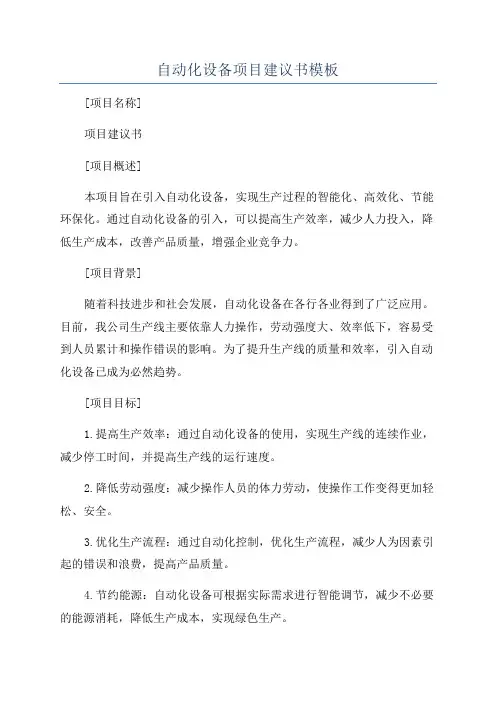 自动化设备项目建议书模板

[项目名称]

项目建议书

[项目概述]

本项目旨在引入自动化设备，实现生产过程的智能化、高效化、节能环保化。通过自动化设备的引入，可以提高生产效率，减少人力投入，降低生产成本，改善产品质量，增强企业竞争力。

[项目背景]

随着科技进步和社会发展，自动化设备在各行各业得到了广泛应用。目前，我公司生产线主要依靠人力操作，劳动强度大、效率低下，容易受到人员累计和操作错误的影响。为了提升生产线的质量和效率，引入自动化设备已成为必然趋势。

[项目目标]

1.提高生产效率：通过自动化设备的使用，实现生产线的连续作业，减少停工时间，并提高生产线的运行速度。

2.降低劳动强度：减少操作人员的体力劳动，使操作工作变得更加轻松、安全。

3.优化生产流程：通过自动化控制，优化生产流程，减少人为因素引起的错误和浪费，提高产品质量。

4.节约能源：自动化设备可根据实际需求进行智能调节，减少不必要的能源消耗，降低生产成本，实现绿色生产。